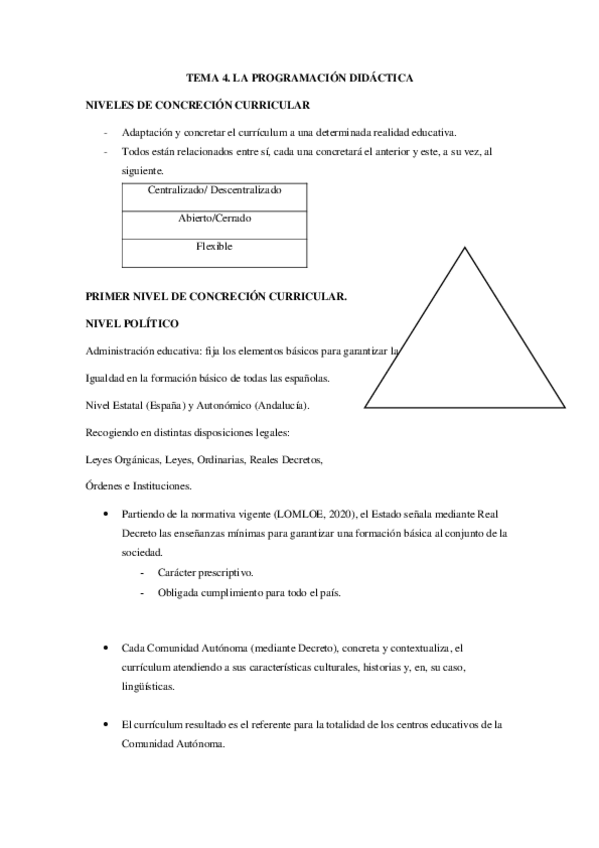 TEMA 4. LA PROGRAMACIÓN DIDÁCTICA

NIVELES DE CONCRECIÓN CURRICULAR

- Adaptación y concretar el currículum a una determinada realidad educativa.
- Todos están relacionados entre sí, cada una concretará el anterior y este, a su vez, al siguiente.

| Centralizado/ Descentralizado |
|---|
| Abierto/Cerrado |
| Flexible |

PRIMER NIVEL DE CONCRECIÓN CURRICULAR.

NIVEL POLÍTICO

Administración educativa: fija los elementos básicos para garantizar la

Igualdad en la formación básico de todas las españolas.

Nivel Estatal (España) y Autonómico (Andalucía).

Recogiendo en distintas disposiciones legales:

Leyes Orgánicas, Leyes, Ordinarias, Reales Decretos,

Órdenes e Instituciones.

• Partiendo de la normativa vigente (LOMLOE, 2020), el Estado señala mediante Real Decreto las enseñanzas mínimas para garantizar una formación básica al conjunto de la sociedad.
- Carácter prescriptivo.
- Obligada cumplimiento para todo el país.

• Cada Comunidad Autónoma (mediante Decreto), concreta y contextualiza, el currículum atendiendo a sus características culturales, historias y, en, su caso, lingüísticas.

• El currículum resultado es el referente para la totalidad de los centros educativos de la Comunidad Autónoma.